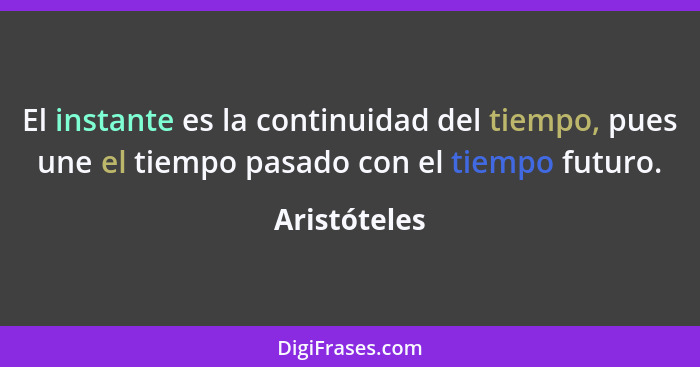 El instante es la continuidad del tiempo, pues une el tiempo pasado con el tiempo futuro.

Aristóteles

DigiFrases.com